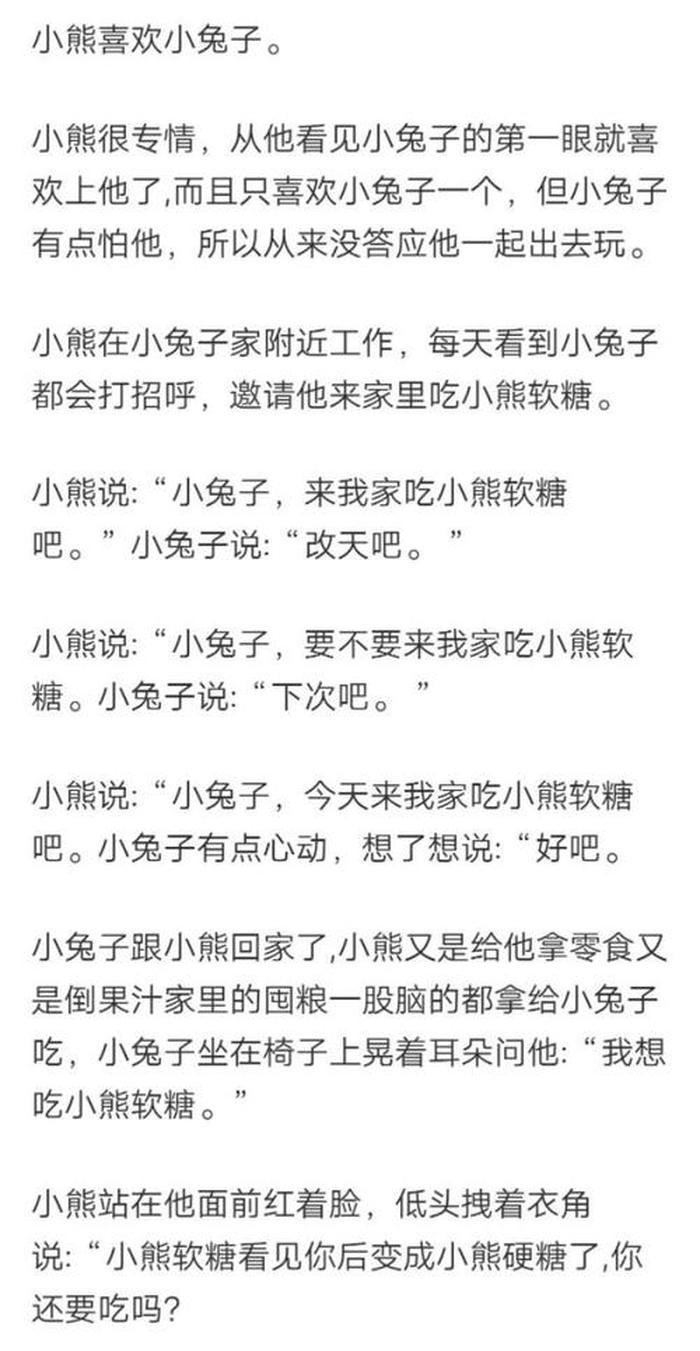 小熊喜欢小兔子。

小熊很专情，从他看见小兔子的第一眼就喜欢上他了,而且只喜欢小兔子一个，但小兔子有点怕他，所以从来没答应他一起出去玩。

小熊在小兔子家附近工作，每天看到小兔子都会打招呼，邀请他来家里吃小熊软糖。

小熊说:“小兔子，来我家吃小熊软糖吧。”小兔子说:“改天吧。”

小熊说:“小兔子，要不要来我家吃小熊软糖。小兔子说:“下次吧。”

小熊说:“小兔子，今天来我家吃小熊软糖吧。小兔子有点心动，想了想说:“好吧。

小兔子跟小熊回家了,小熊又是给他拿零食又是倒果汁家里的囤粮一股脑的都拿给小兔子吃，小兔子坐在椅子上晃着耳朵问他:“我想吃小熊软糖。”

小熊站在他面前红着脸，低头拽着衣角说:“小熊软糖看见你后变成小熊硬糖了,你还要吃吗?